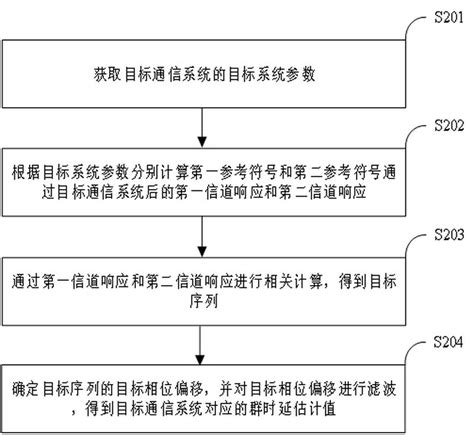 S201

获取目标通信系统的目标系统参数

S202

根据目标系统参数分别计算第一参考符号和第二参考符号通过目标通信系统后的第一信道响应和第二信道响应

S203

通过第一信道响应和第二信道响应进行相关计算，得到目标序列

S204

确定目标序列的目标相位偏移，并对目标相位偏移进行滤波，得到目标通信系统对应的群时延估计值